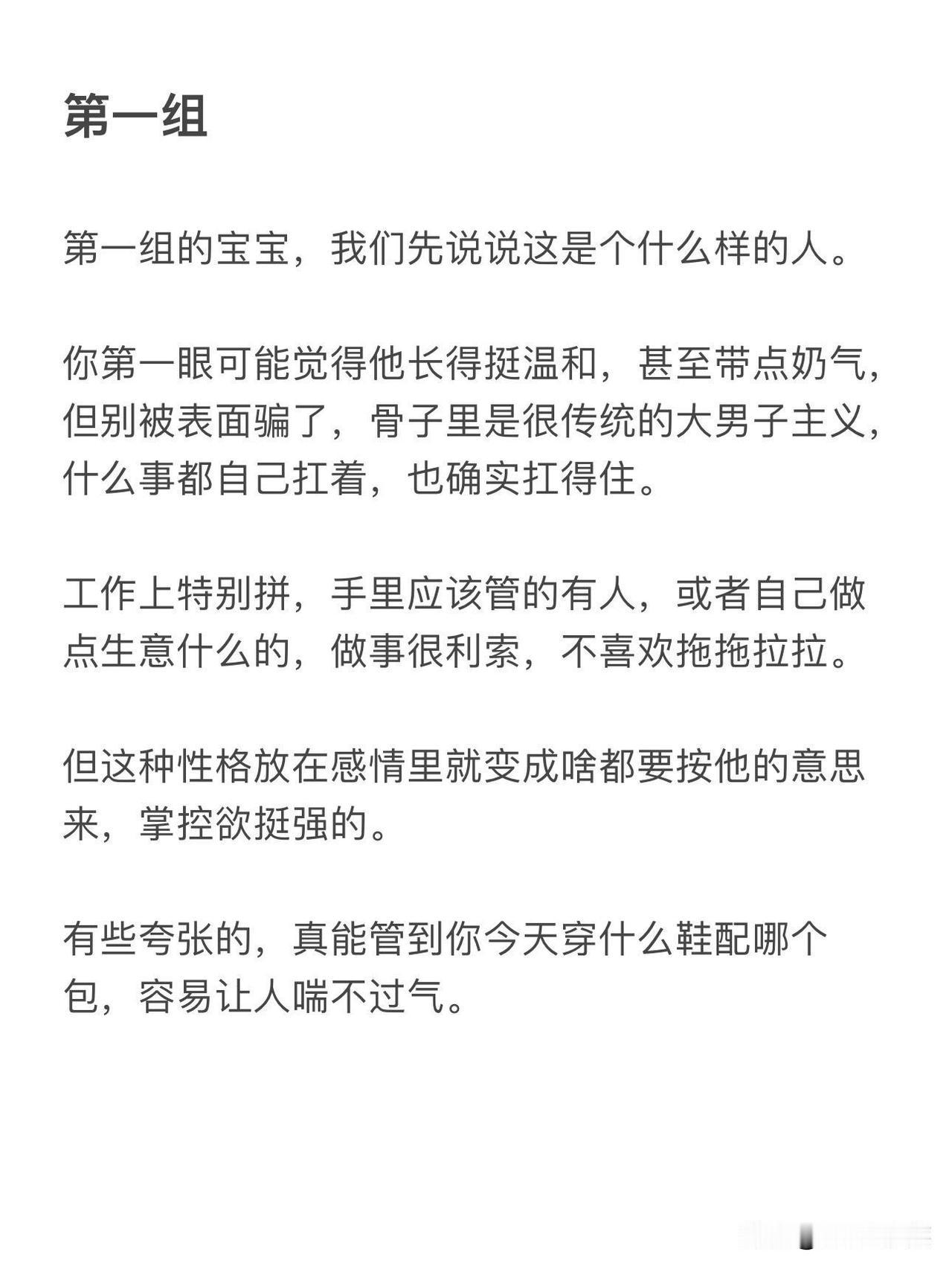 第一组

第一组的宝宝，我们先说说这是个什么样的人。

你第一眼可能觉得他长得挺温和，甚至带点奶气，但别被表面骗了，骨子里是很传统的大男子主义，什么事都自己扛着，也确实扛得住。

工作上特别拼，手里应该管的有人，或者自己做点生意什么的，做事很利索，不喜欢拖拖拉拉。

但这种性格放在感情里就变成啥都要按他的意思来，掌控欲挺强的。

有些夸张的，真能管到你今天穿什么鞋配哪个包，容易让人喘不过气。